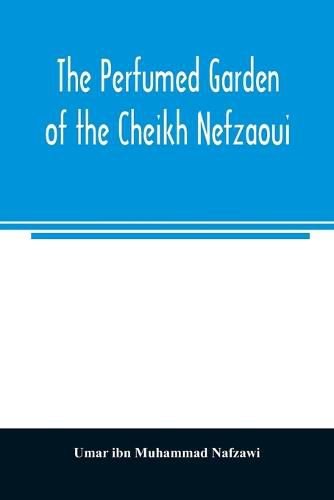 The Perfumed Garden of the Cheikh Nefzaoui

Umar ibn Muhammad Nafzawi